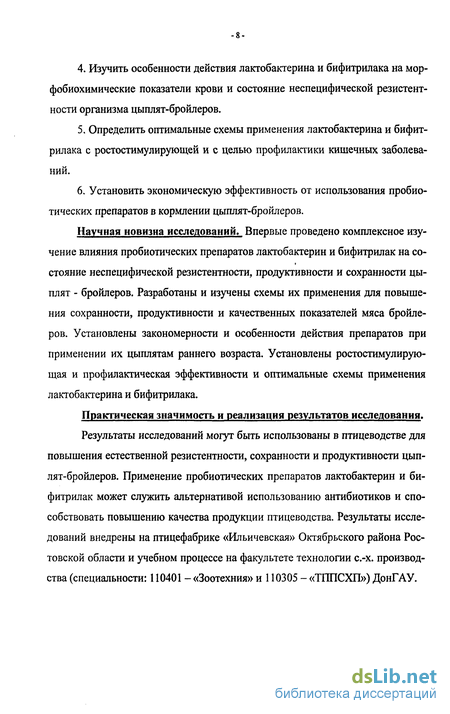 - 8 -

4. Изучить особенности действия лактобактерина и бифитрилака на морфобиохимические показатели крови и состояние неспецифической резистентности организма цыплят-бройлеров.

5. Определить оптимальные схемы применения лактобактерина и бифитрилака с ростостимулирующей и с целью профилактики кишечных заболеваний.

6. Установить экономическую эффективность от использования пробиотических препаратов в кормлении цыплят-бройлеров.

Научная новизна исследований. Впервые проведено комплексное изучение влияния пробиотических препаратов лактобактерин и бифитрилак на состояние неспецифической резистентности, продуктивности и сохранности цыплят - бройлеров. Разработаны и изучены схемы их применения для повышения сохранности, продуктивности и качественных показателей мяса бройлеров. Установлены закономерности и особенности действия препаратов при применении их цыплятам раннего возраста. Установлены ростостимулирующая и профилактическая эффективности и оптимальные схемы применения лактобактерина и бифитрилака.

Практическая значимость и реализация результатов исследования.

Результаты исследований могут быть использованы в птицеводстве для повышения естественной резистентности, сохранности и продуктивности цыплят-бройлеров. Применение пробиотических препаратов лактобактерин и бифитрилак может служить альтернативой использованию антибиотиков и способствовать повышению качества продукции птицеводства. Результаты исследований внедрены на птицефабрике «Ильичевская» Октябрьского района Ростовской области и учебном процессе на факультете технологии с.-х. производства (специальности: 110401 – «Зоотехния» и 110305 – «ТППСХП») ДонГАУ.

dsLib.net
библиотека диссертаций